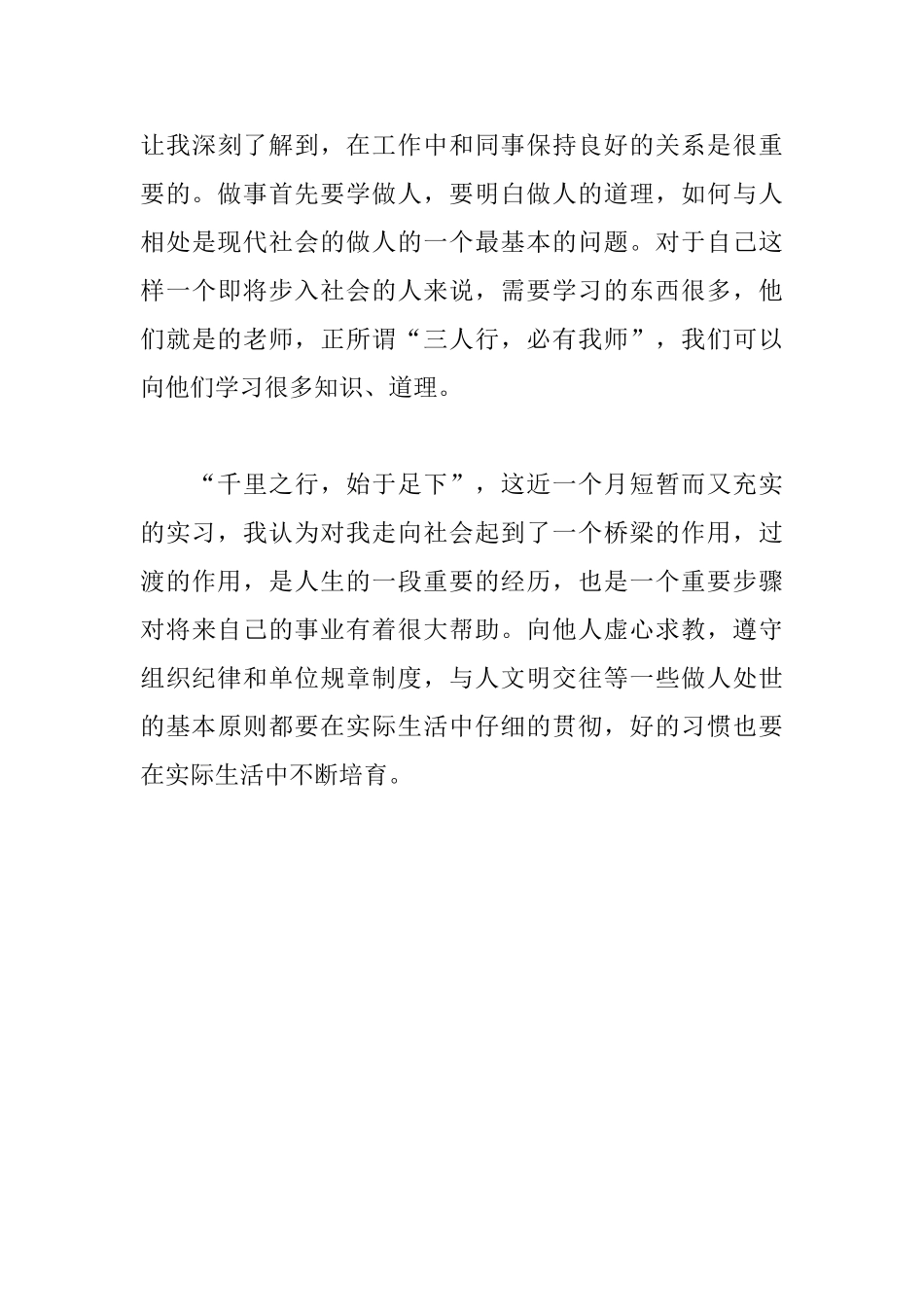 让我深刻了解到，在工作中和同事保持良好的关系是很重要的。做事首先要学做人，要明白做人的道理，如何与人相处是现代社会的做人的一个最基本的问题。对于自己这样一个即将步入社会的人来说，需要学习的东西很多，他们就是的老师，正所谓“三人行，必有我师”，我们可以向他们学习很多知识、道理。

“千里之行，始于足下”，这近一个月短暂而又充实的实习，我认为对我走向社会起到了一个桥梁的作用，过渡的作用，是人生的一段重要的经历，也是一个重要步骤对将来自己的事业有着很大帮助。向他人虚心求教，遵守组织纪律和单位规章制度，与人文明交往等一些做人处世的基本原则都要在实际生活中仔细的贯彻，好的习惯也要在实际生活中不断培育。